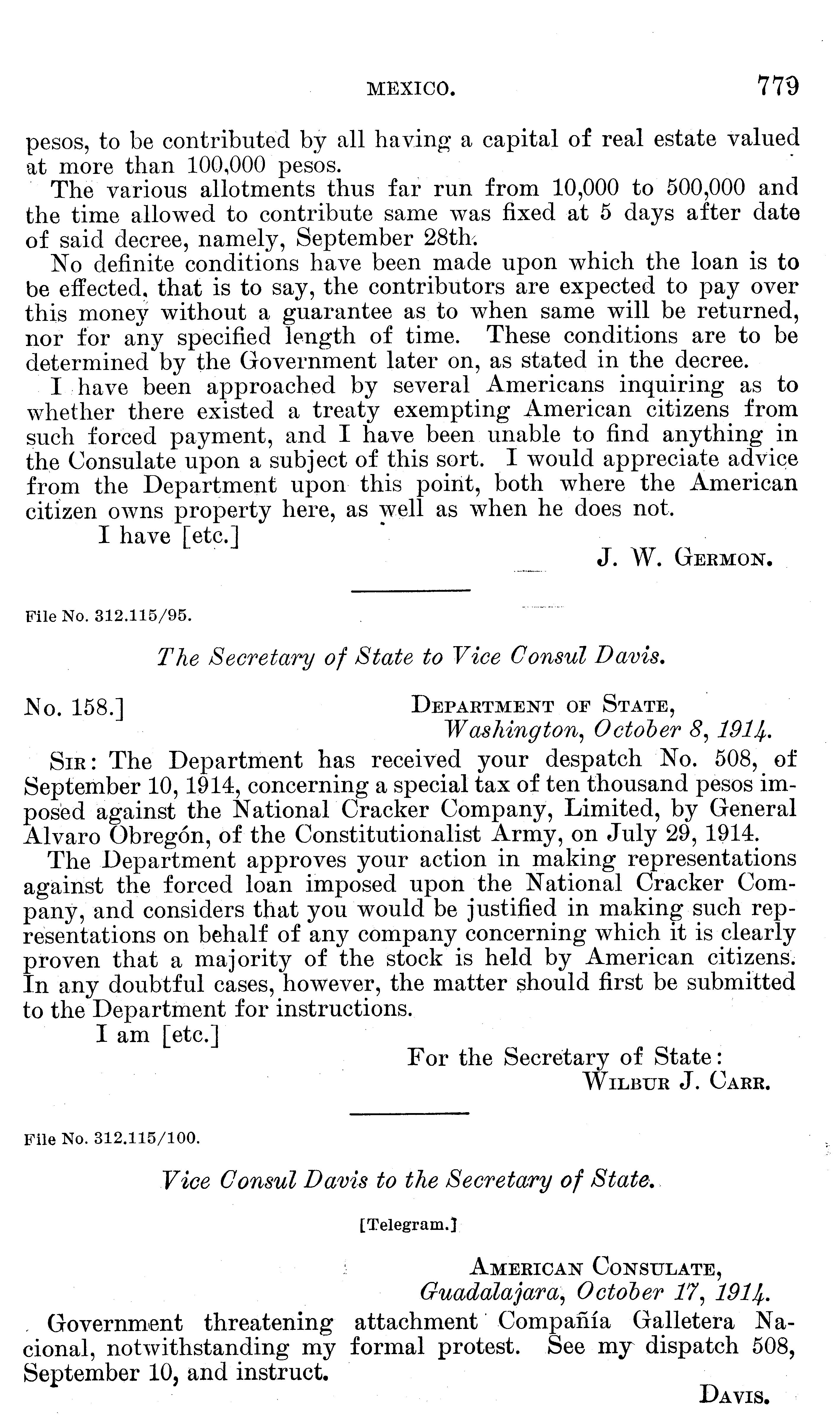 MEXICO. 779

pesos, to be contributed by all having a capital of real estate valued at more than 100,000 pesos.

The various allotments thus far run from 10,000 to 500,000 and the time allowed to contribute same was fixed at 5 days after date of said decree, namely, September 28th.

No definite conditions have been made upon which the loan is to be effected, that is to say, the contributors are expected to pay over this money without a guarantee as to when same will be returned, nor for any specified length of time. These conditions are to be determined by the Government later on, as stated in the decree.

I have been approached by several Americans inquiring as to whether there existed a treaty exempting American citizens from such forced payment, and I have been unable to find anything in the Consulate upon a subject of this sort. I would appreciate advice from the Department upon this point, both where the American citizen owns property here, as well as when he does not.

I have [etc.]

J. W. GERMON.

File No. 312.115/95.

The Secretary of State to Vice Consul Davis.

No. 158.]

DEPARTMENT OF STATE,
Washington, October 8, 1914.

SIR: The Department has received your despatch No. 508, of September 10, 1914, concerning a special tax of ten thousand pesos imposed against the National Cracker Company, Limited, by General Alvaro Obregón, of the Constitutionalist Army, on July 29, 1914.

The Department approves your action in making representations against the forced loan imposed upon the National Cracker Company, and considers that you would be justified in making such representations on behalf of any company concerning which it is clearly proven that a majority of the stock is held by American citizens. In any doubtful cases, however, the matter should first be submitted to the Department for instructions.

I am [etc.]

For the Secretary of State:
WILBUR J. CARR.

File No. 312.115/100.

Vice Consul Davis to the Secretary of State.

[Telegram.]

AMERICAN CONSULATE,
Guadalajara, October 17, 1914.

Government threatening attachment Compañía Galletera Nacional, notwithstanding my formal protest. See my dispatch 508, September 10, and instruct.

DAVIS.